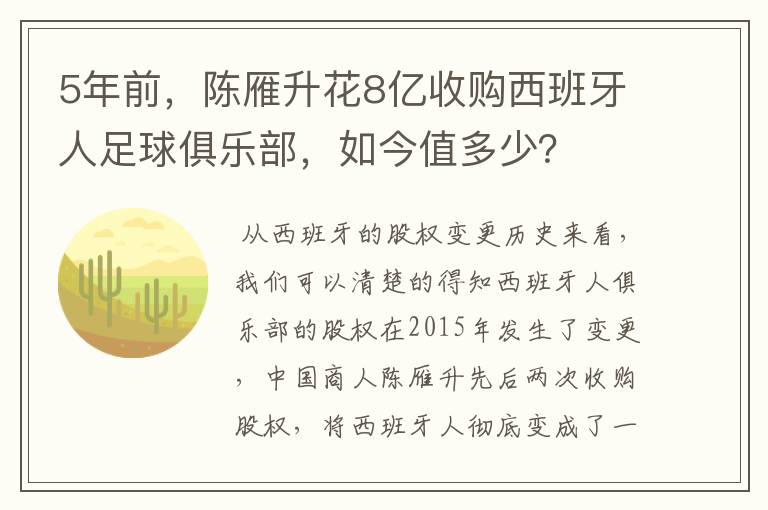 5年前，陈雁升花8亿收购西班牙人足球俱乐部，如今值多少?

从西班牙的股权变更历史来看，我们可以清楚的得知西班牙人俱乐部的股权在2015年发生了变更，中国商人陈雁升先后两次收购股权，将西班牙人彻底变成了一